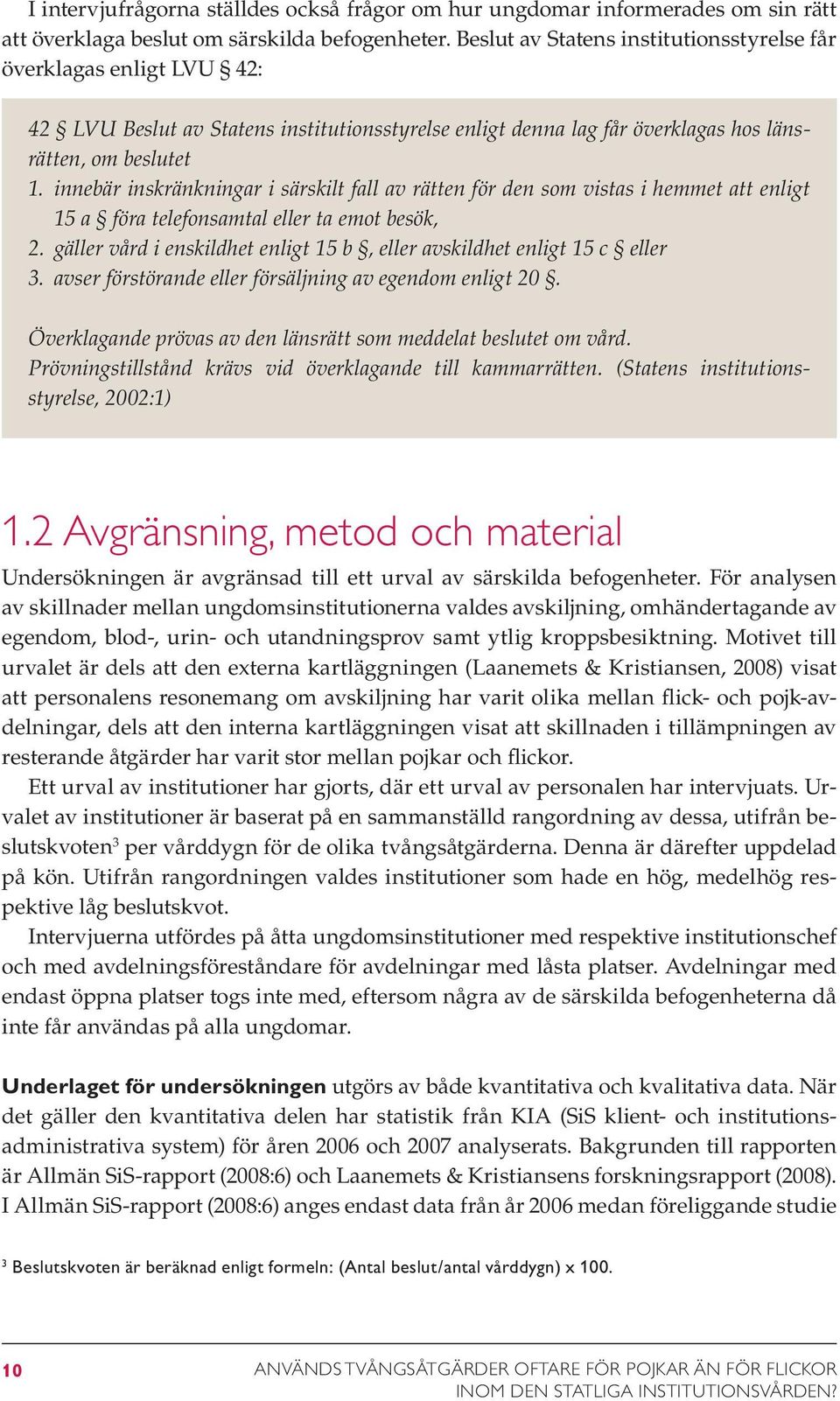 I intervjufrågorna ställdes också frågor om hur ungdomar informerades om sin rätt att överklaga beslut om särskilda befogenheter. Beslut av Statens institutionsstyrelse får överklagas enligt LVU § 42:

42 § LVU Beslut av Statens institutionsstyrelse enligt denna lag får överklagas hos länsrätten, om beslutet
1. innebär inskränkningar i särskilt fall av rätten för den som vistas i hemmet att enligt 15 a § föra telefonsamtal eller ta emot besök,
2. gäller vård i enskildhet enligt 15 b §, eller avskildhet enligt 15 c § eller
3. avser förstörande eller försäljning av egendom enligt 20 §.

Överklagande prövas av den länsrätt som meddelat beslutet om vård. Prövningstillstånd krävs vid överklagande till kammarrätten. (Statens institutionsstyrelse, 2002:1)

1.2 Avgränsning, metod och material

Undersökningen är avgränsad till ett urval av särskilda befogenheter. För analysen av skillnader mellan ungdomsinstitutionerna valdes avskiljning, omhändertagande av egendom, blod-, urin- och utandningsprov samt ytlig kroppsbesiktning. Motivet till urvalet är dels att den externa kartläggningen (Laanemets & Kristiansen, 2008) visat att personalens resonemang om avskiljning har varit olika mellan flick- och pojk-avdelningar, dels att den interna kartläggningen visat att skillnaden i tillämpningen av resterande åtgärder har varit stor mellan pojkar och flickor.
Ett urval av institutioner har gjorts, där ett urval av personalen har intervjuats. Urvalet av institutioner är baserat på en sammanställd rangordning av dessa, utifrån beslutskvoten$^3$ per vårddygn för de olika tvångsåtgärderna. Denna är därefter uppdelad på kön. Utifrån rangordningen valdes institutioner som hade en hög, medelhög respektive låg beslutskvot.
Intervjuerna utfördes på åtta ungdomsinstitutioner med respektive institutionschef och med avdelningsföreståndare för avdelningar med låsta platser. Avdelningar med endast öppna platser togs inte med, eftersom några av de särskilda befogenheterna då inte får användas på alla ungdomar.

Underlaget för undersökningen utgörs av både kvantitativa och kvalitativa data. När det gäller den kvantitativa delen har statistik från KIA (SiS klient- och institutionsadministrativa system) för åren 2006 och 2007 analyserats. Bakgrunden till rapporten är Allmän SiS-rapport (2008:6) och Laanemets & Kristiansens forskningsrapport (2008). I Allmän SiS-rapport (2008:6) anges endast data från år 2006 medan föreliggande studie

$^3$ Beslutskvoten är beräknad enligt formeln: (Antal beslut/antal vårddygn) x 100.

10 ANVÄNDS TVÅNGSÅTGÄRDER OFTARE FÖR POJKAR ÄN FÖR FLICKOR INOM DEN STATLIGA INSTITUTIONSVÅRDEN?